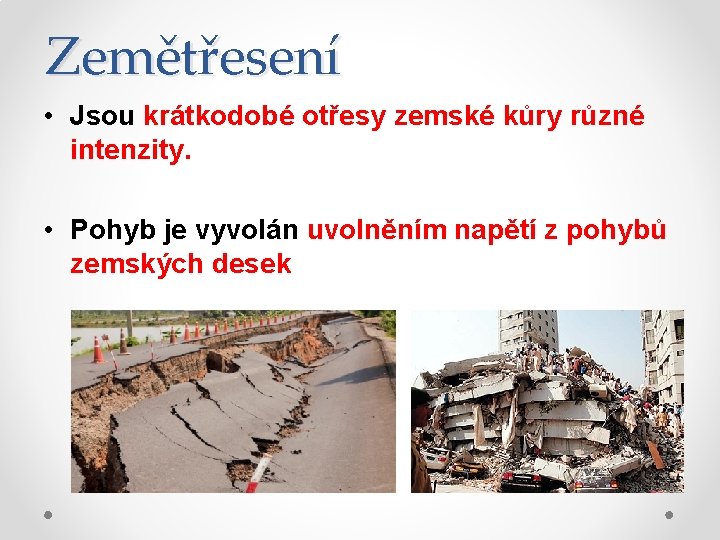 Zemětřesení

• Jsou krátkodobé otřesy zemské kůry různé intenzity.

• Pohyb je vyvolán uvolněním napětí z pohybů zemských desek